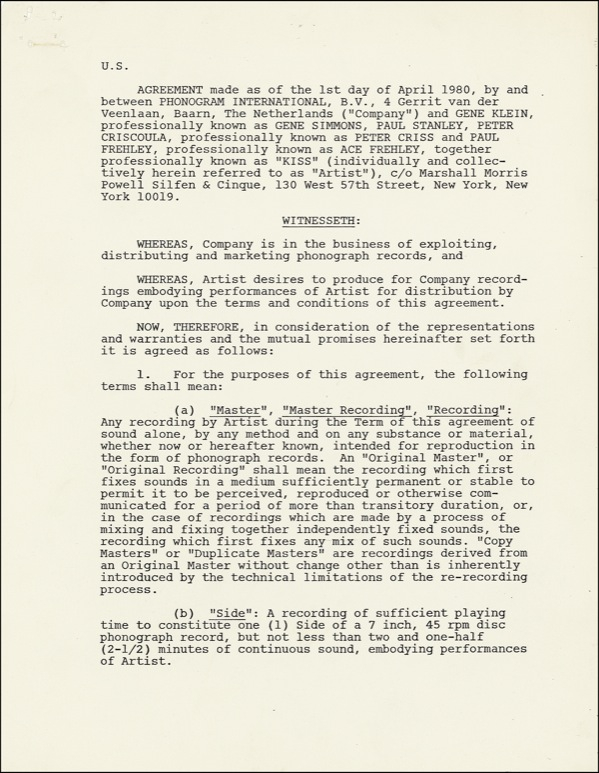 U.S.

AGREEMENT made as of the 1st day of April 1980, by and between PHONOGRAM INTERNATIONAL, B.V., 4 Gerrit van der Veenlaan, Baarn, The Netherlands ("Company") and GENE KLEIN, professionally known as GENE SIMMONS, PAUL STANLEY, PETER CRISCOULA, professionally known as PETER CRISS and PAUL FREHLEY, professionally known as ACE FREHLEY, together professionally known as "KISS" (individually and collectively herein referred to as "Artist"), c/o Marshall Morris Powell Silfen & Cinque, 130 West 57th Street, New York, New York 10019.

WITNESSETH:

WHEREAS, Company is in the business of exploiting, distributing and marketing phonograph records, and

WHEREAS, Artist desires to produce for Company recordings embodying performances of Artist for distribution by Company upon the terms and conditions of this agreement.

NOW, THEREFORE, in consideration of the representations and warranties and the mutual promises hereinafter set forth it is agreed as follows:

1. For the purposes of this agreement, the following terms shall mean:

(a) "Master", "Master Recording", "Recording": Any recording by Artist during the Term of this agreement of sound alone, by any method and on any substance or material, whether now or hereafter known, intended for reproduction in the form of phonograph records. An "Original Master", or "Original Recording" shall mean the recording which first fixes sounds in a medium sufficiently permanent or stable to permit it to be perceived, reproduced or otherwise communicated for a period of more than transitory duration, or, in the case of recordings which are made by a process of mixing and fixing together independently fixed sounds, the recording which first fixes any mix of such sounds. "Copy Masters" or "Duplicate Masters" are recordings derived from an Original Master without change other than is inherently introduced by the technical limitations of the re-recording process.

(b) "Side": A recording of sufficient playing time to constitute one (1) Side of a 7 inch, 45 rpm disc phonograph record, but not less than two and one-half (2-1/2) minutes of continuous sound, embodying performances of Artist.